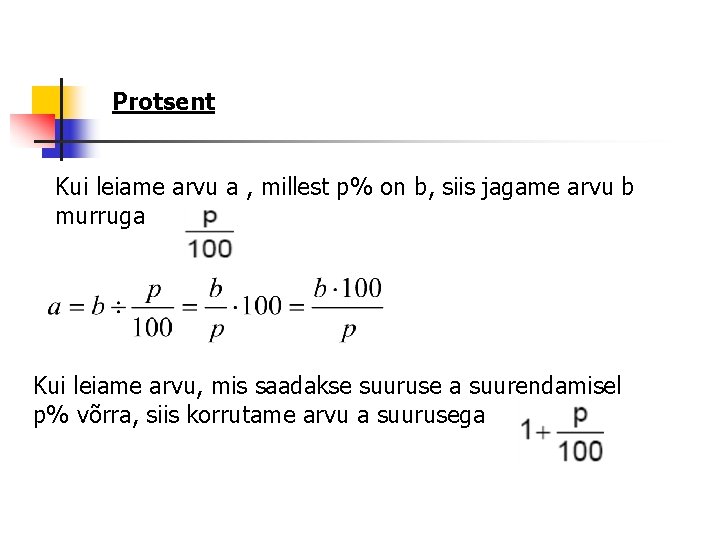 Protsent

Kui leiame arvu a , millest p% on b, siis jagame arvu b murruga $\frac{p}{100}$

$a = b \div \frac{p}{100} = \frac{b}{p} \cdot 100 = \frac{b \cdot 100}{p}$

Kui leiame arvu, mis saadakse suuruse a suurendamisel p% võrra, siis korrutame arvu a suurusega $1 + \frac{p}{100}$